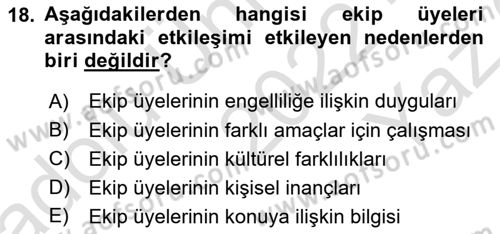 18. Aşağıdakilerden hangisi ekip üyeleri arasındaki etkileşimi etkileyen nedenlerden biri değildir?

A) Ekip üyelerinin engelliliğe ilişkin duyguları
B) Ekip üyelerinin farklı amaçlar için çalışması
C) Ekip üyelerinin kültürel farklılıkları
D) Ekip üyelerinin kişisel inançları
E) Ekip üyelerinin konuya ilişkin bilgisi

www.aofsoru.com